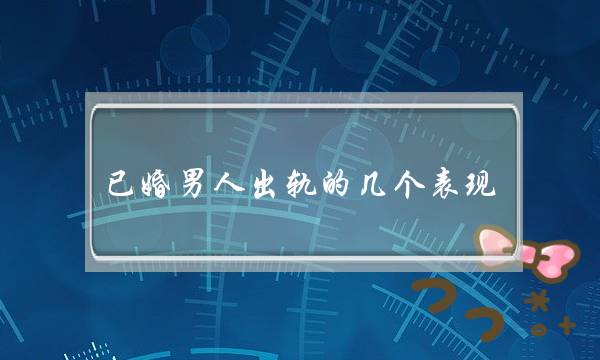 已婚男人出轨的几个表现